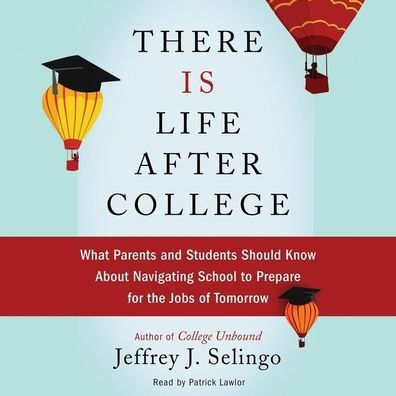 THERE IS LIFE AFTER COLLEGE

What Parents and Students Should Know About Navigating School to Prepare for the Jobs of Tomorrow

Author of College Unbound

Jeffrey J. Selingo

Read by Patrick Lawlor